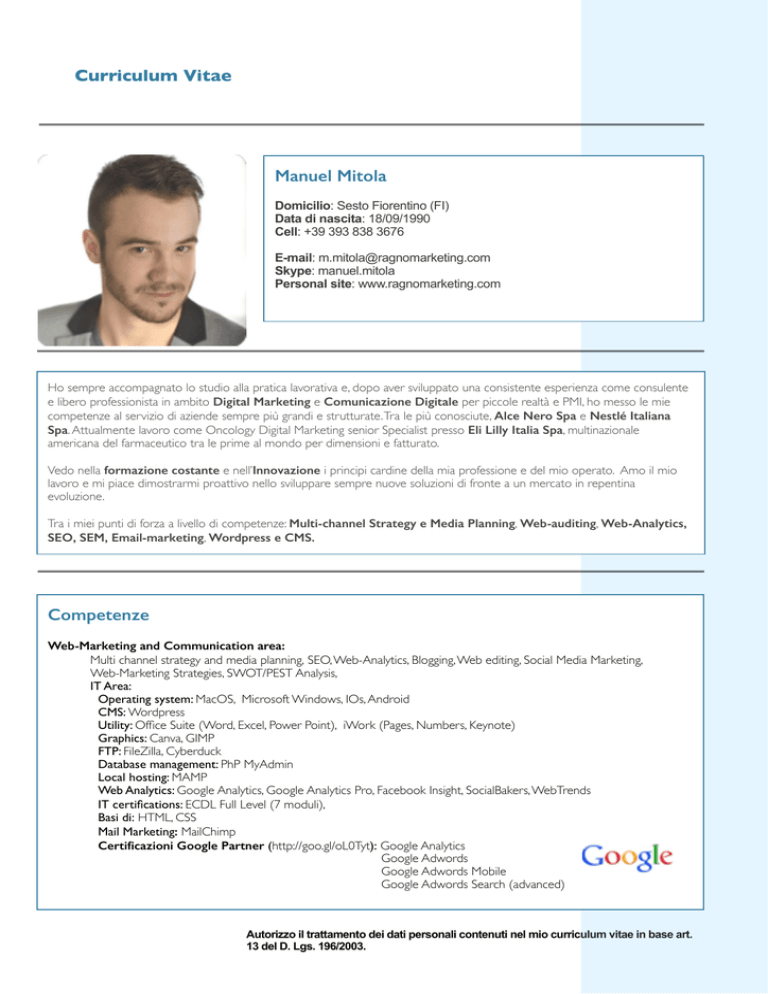 Curriculum Vitae

Manuel Mitola

Domicilio: Sesto Fiorentino (FI)
Data di nascita: 18/09/1990
Cell: +39 393 838 3676

E-mail: m.mitola@ragnomarketing.com
Skype: manuel.mitola
Personal site: www.ragnomarketing.com

Ho sempre accompagnato lo studio alla pratica lavorativa e, dopo aver sviluppato una consistente esperienza come consulente e libero professionista in ambito Digital Marketing e Comunicazione Digitale per piccole realtà e PMI, ho messo le mie competenze al servizio di aziende sempre più grandi e strutturate. Tra le più conosciute, Alce Nero Spa e Nestlé Italiana Spa. Attualmente lavoro come Oncology Digital Marketing senior Specialist presso Eli Lilly Italia Spa, multinazionale americana del farmaceutico tra le prime al mondo per dimensioni e fatturato.

Vedo nella formazione costante e nell'Innovazione i principi cardine della mia professione e del mio operato. Amo il mio lavoro e mi piace dimostrarmi proattivo nello sviluppare sempre nuove soluzioni di fronte a un mercato in repentina evoluzione.

Tra i miei punti di forza a livello di competenze: Multi-channel Strategy e Media Planning, Web-auditing, Web-Analytics, SEO, SEM, Email-marketing, Wordpress e CMS.

Competenze

Web-Marketing and Communication area:
Multi channel strategy and media planning, SEO, Web-Analytics, Blogging, Web editing, Social Media Marketing, Web-Marketing Strategies, SWOT/PEST Analysis,
IT Area:
Operating system: MacOS, Microsoft Windows, IOs, Android
CMS: Wordpress
Utility: Office Suite (Word, Excel, Power Point), iWork (Pages, Numbers, Keynote)
Graphics: Canva, GIMP
FTP: FileZilla, Cyberduck
Database management: PhP MyAdmin
Local hosting: MAMP
Web Analytics: Google Analytics, Google Analytics Pro, Facebook Insight, SocialBakers, WebTrends
IT certifications: ECDL Full Level (7 moduli),
Basi di: HTML, CSS
Mail Marketing: MailChimp
Certificazioni Google Partner (http://goo.gl/oL0Tyt): Google Analytics
Google Adwords
Google Adwords Mobile
Google Adwords Search (advanced)

Google

Autorizzo il trattamento dei dati personali contenuti nel mio curriculum vitae in base art. 13 del D. Lgs. 196/2003.